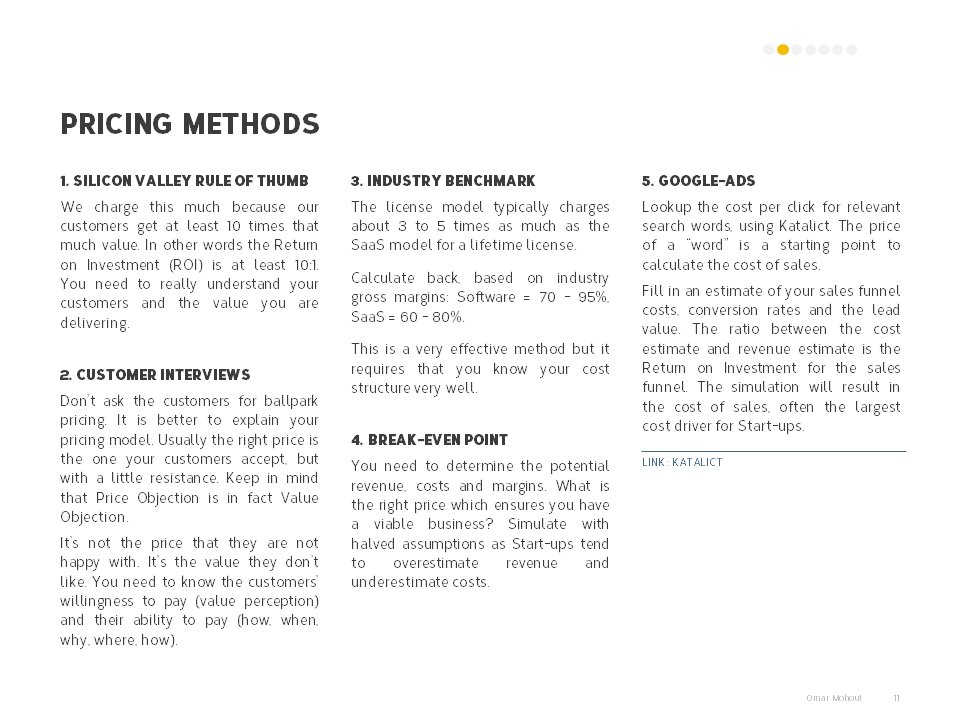 PRICING METHODS

1. SILICON VALLEY RULE OF THUMB

We charge this much because our customers get at least 10 times that much value. In other words the Return on Investment (ROI) is at least 10:1. You need to really understand your customers and the value you are delivering.

2. CUSTOMER INTERVIEWS

Don't ask the customers for ballpark pricing. It is better to explain your pricing model. Usually the right price is the one your customers accept, but with a little resistance. Keep in mind that Price Objection is in fact Value Objection.

It's not the price that they are not happy with. It's the value they don't like. You need to know the customers' willingness to pay (value perception) and their ability to pay (how, when, why, where, how).

3. INDUSTRY BENCHMARK

The license model typically charges about 3 to 5 times as much as the SaaS model for a lifetime license.

Calculate back, based on industry gross margins: Software = 70 - 95%, SaaS = 60 - 80%.

This is a very effective method but it requires that you know your cost structure very well.

4. BREAK-EVEN POINT

You need to determine the potential revenue, costs and margins. What is the right price which ensures you have a viable business? Simulate with halved assumptions as Start-ups tend to overestimate revenue and underestimate costs.

5. GOOGLE-ADS

Lookup the cost per click for relevant search words, using Katalict. The price of a "word" is a starting point to calculate the cost of sales.

Fill in an estimate of your sales funnel costs, conversion rates and the lead value. The ratio between the cost estimate and revenue estimate is the Return on Investment for the sales funnel. The simulation will result in the cost of sales, often the largest cost driver for Start-ups.

LINK: KATALICT

Omar Mohout 11